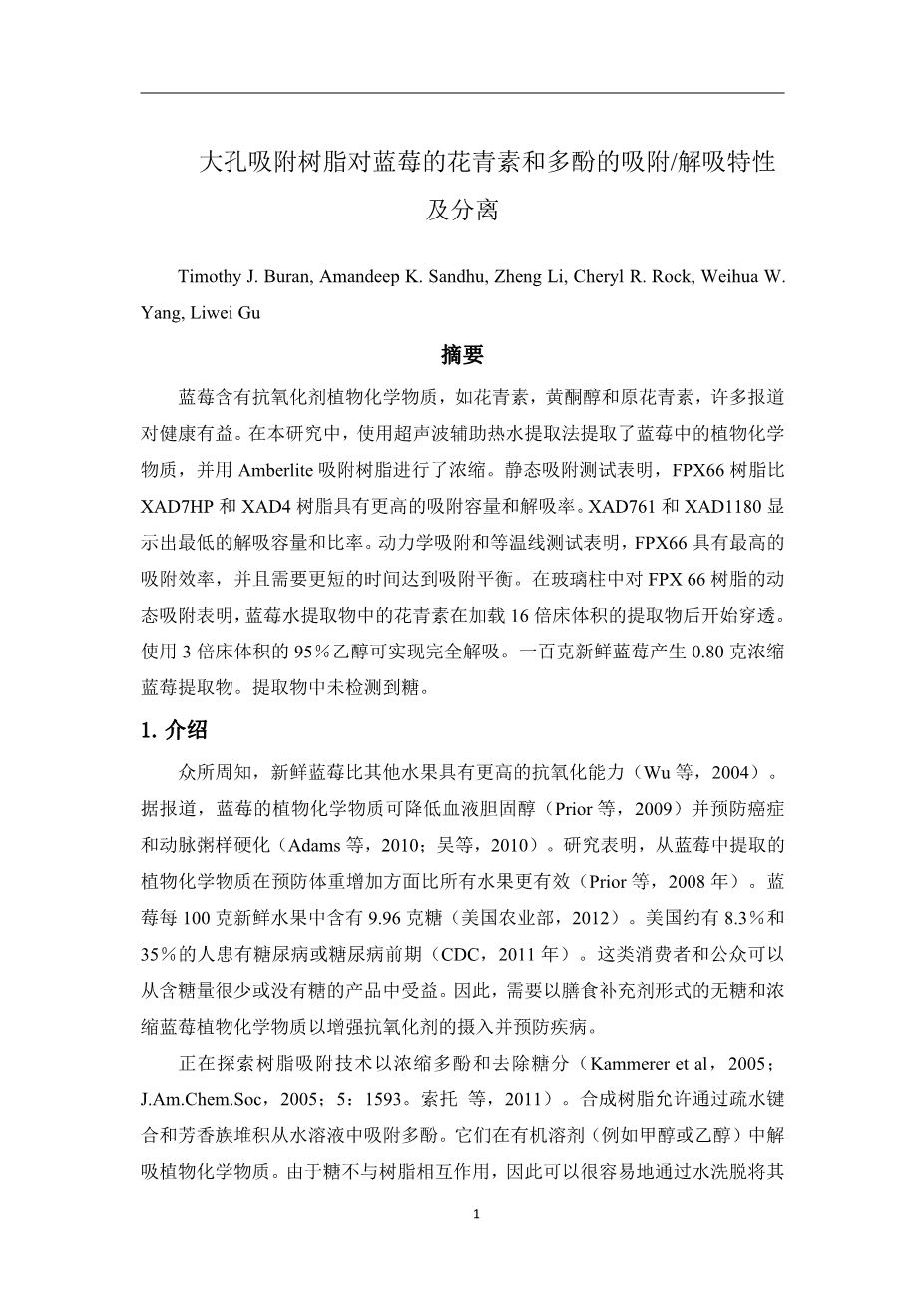 大孔吸附树脂对蓝莓的花青素和多酚的吸附/解吸特性及分离

Timothy J. Buran, Amandeep K. Sandhu, Zheng Li, Cheryl R. Rock, Weihua W. Yang, Liwei Gu

摘要

蓝莓含有抗氧化剂植物化学物质，如花青素，黄酮醇和原花青素，许多报道对健康有益。在本研究中，使用超声波辅助热水提取法提取了蓝莓中的植物化学物质，并用 Amberlite 吸附树脂进行了浓缩。静态吸附测试表明，FPX66 树脂比 XAD7HP 和 XAD4 树脂具有更高的吸附容量和解吸率。XAD761 和 XAD1180 显示出最低的解吸容量和比率。动力学吸附和等温线测试表明，FPX66 具有最高的吸附效率，并且需要更短的时间达到吸附平衡。在玻璃柱中对 FPX 66 树脂的动态吸附表明，蓝莓水提取物中的花青素在加载 16 倍床体积的提取物后开始穿透。使用 3 倍床体积的 95％乙醇可实现完全解吸。一百克新鲜蓝莓产生 0.80 克浓缩蓝莓提取物。提取物中未检测到糖。

1. 介绍

众所周知，新鲜蓝莓比其他水果具有更高的抗氧化能力（Wu 等，2004）。据报道，蓝莓的植物化学物质可降低血液胆固醇（Prior 等，2009）并预防癌症和动脉粥样硬化（Adams 等，2010；吴等，2010）。研究表明，从蓝莓中提取的植物化学物质在预防体重增加方面比所有水果更有效（Prior 等，2008 年）。蓝莓每 100 克新鲜水果中含有 9.96 克糖（美国农业部，2012）。美国约有 8.3％和 35％的人患有糖尿病或糖尿病前期（CDC，2011 年）。这类消费者和公众可以从含糖量很少或没有糖的产品中受益。因此，需要以膳食补充剂形式的无糖和浓缩蓝莓植物化学物质以增强抗氧化剂的摄入并预防疾病。

正在探索树脂吸附技术以浓缩多酚和去除糖分（Kammerer et al，2005；J.Am.Chem.Soc，2005；5：1593。索托 等，2011）。合成树脂允许通过疏水键合和芳香族堆积从水溶液中吸附多酚。它们在有机溶剂（例如甲醇或乙醇）中解吸植物化学物质。由于糖不与树脂相互作用，因此可以很容易地通过水洗脱将其

1